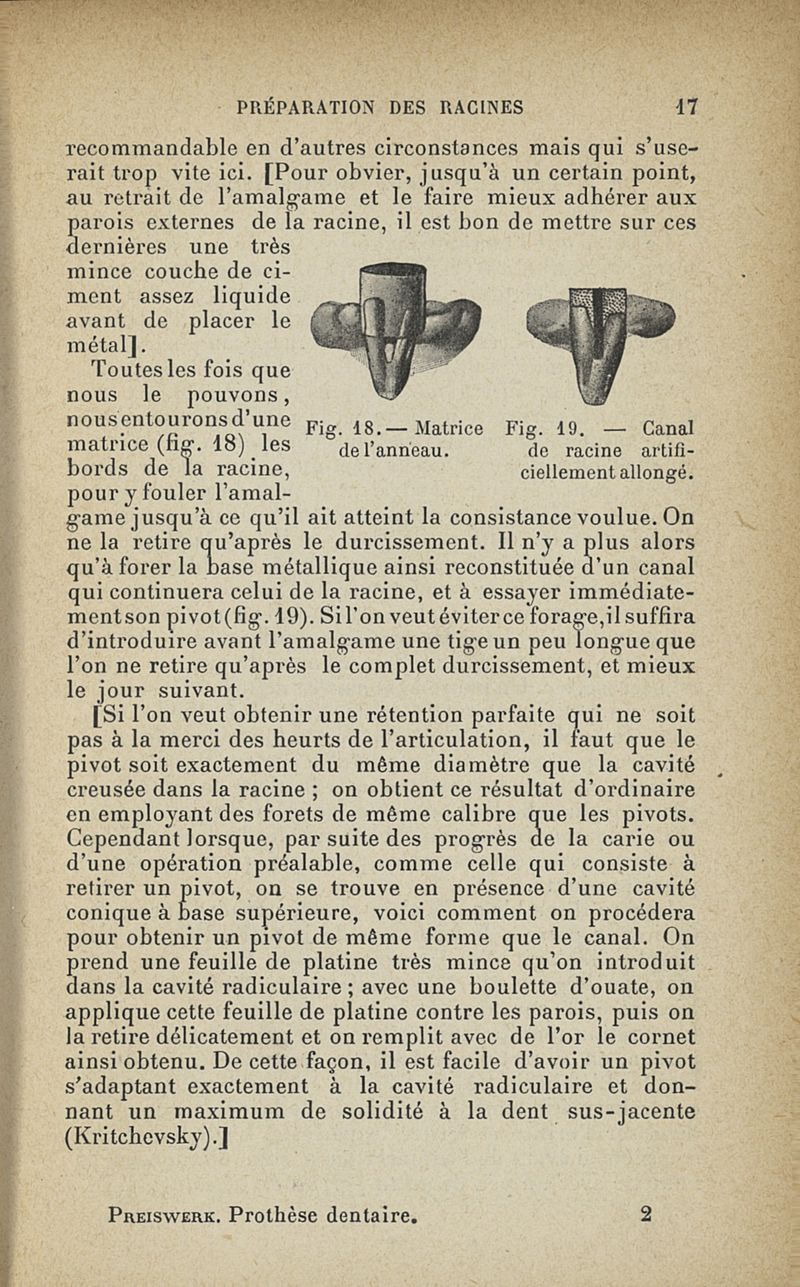 PRÉPARATION DES RACINES 17

recommandable en d'autres circonstances mais qui s'userait trop vite ici. [Pour obvier, jusqu'à un certain point, au retrait de l'amalgame et le faire mieux adhérer aux parois externes de la racine, il est bon de mettre sur ces dernières une très mince couche de ciment assez liquide avant de placer le métal].

Toutes les fois que nous le pouvons, nous entourons d'une matrice (fig. 18) les bords de la racine, pour y fouler l'amalgame jusqu'à ce qu'il ait atteint la consistance voulue. On ne la retire qu'après le durcissement. Il n'y a plus alors qu'à forer la base métallique ainsi reconstituée d'un canal qui continuera celui de la racine, et à essayer immédiatement son pivot (fig. 19). Si l'on veut éviter ce forage, il suffira d'introduire avant l'amalgame une tige un peu longue que l'on ne retire qu'après le complet durcissement, et mieux le jour suivant.

Fig. 18. — Matrice de l'anneau.

Fig. 19. — Canal de racine artificiellement allongé.

[Si l'on veut obtenir une rétention parfaite qui ne soit pas à la merci des heurts de l'articulation, il faut que le pivot soit exactement du même diamètre que la cavité creusée dans la racine ; on obtient ce résultat d'ordinaire en employant des forets de même calibre que les pivots. Cependant lorsque, par suite des progrès de la carie ou d'une opération préalable, comme celle qui consiste à retirer un pivot, on se trouve en présence d'une cavité conique à base supérieure, voici comment on procédera pour obtenir un pivot de même forme que le canal. On prend une feuille de platine très mince qu'on introduit dans la cavité radiculaire ; avec une boulette d'ouate, on applique cette feuille de platine contre les parois, puis on la retire délicatement et on remplit avec de l'or le cornet ainsi obtenu. De cette façon, il est facile d'avoir un pivot s'adaptant exactement à la cavité radiculaire et donnant un maximum de solidité à la dent sus-jacente (Kritchevsky).]

Preiswerk. Prothèse dentaire. 2